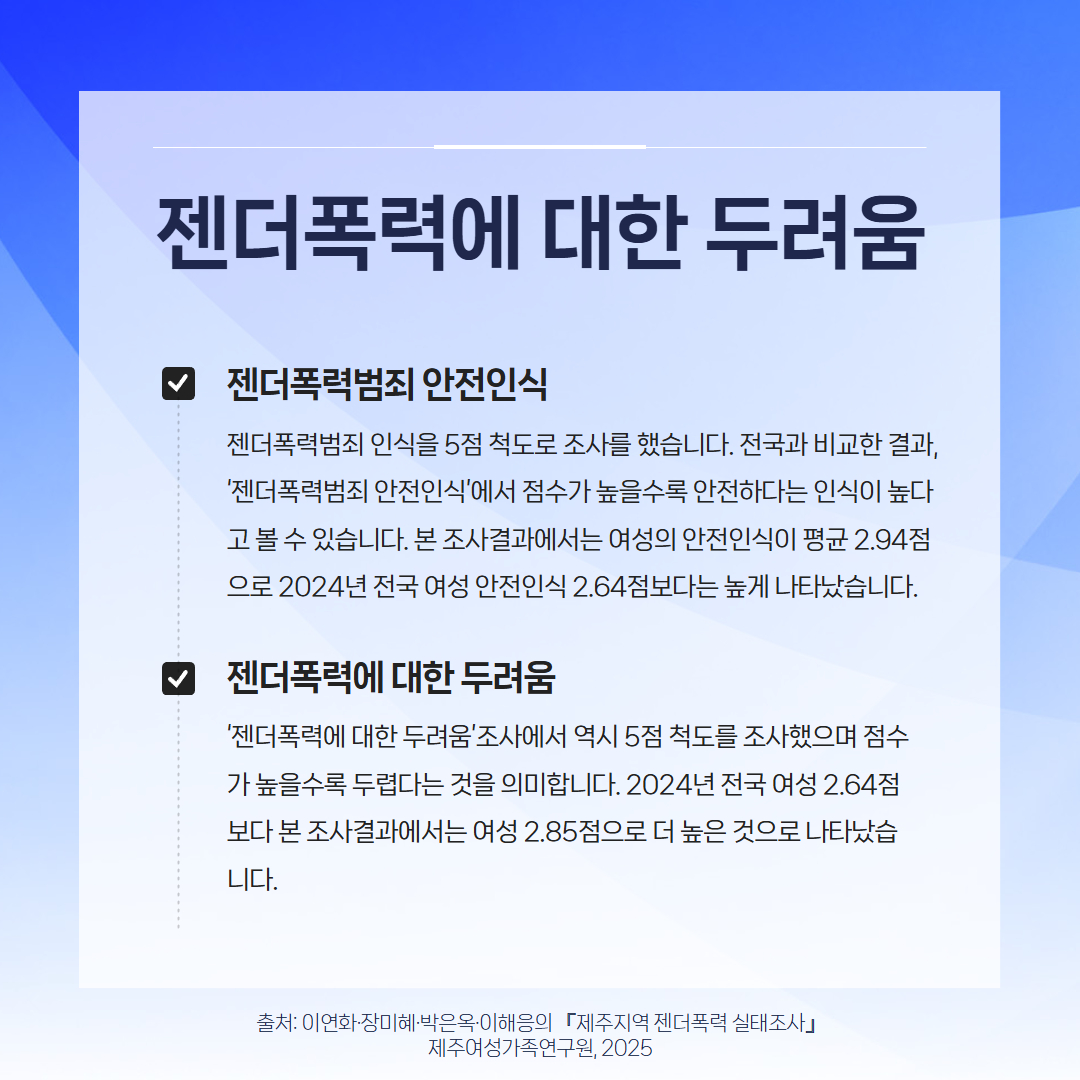 젠더폭력에 대한 두려움

☑ 젠더폭력범죄 안전인식

젠더폭력범죄 인식을 5점 척도로 조사를 했습니다. 전국과 비교한 결과, '젠더폭력범죄 안전인식'에서 점수가 높을수록 안전하다는 인식이 높다고 볼 수 있습니다. 본 조사결과에서는 여성의 안전인식이 평균 2.94점으로 2024년 전국 여성 안전인식 2.64점보다는 높게 나타났습니다.

☑ 젠더폭력에 대한 두려움

'젠더폭력에 대한 두려움'조사에서 역시 5점 척도를 조사했으며 점수가 높을수록 두렵다는 것을 의미합니다. 2024년 전국 여성 2.64점보다 본 조사결과에서는 여성 2.85점으로 더 높은 것으로 나타났습니다.

출처: 이연화·장미혜·박은옥·이해응의 『제주지역 젠더폭력 실태조사』
제주여성가족연구원, 2025